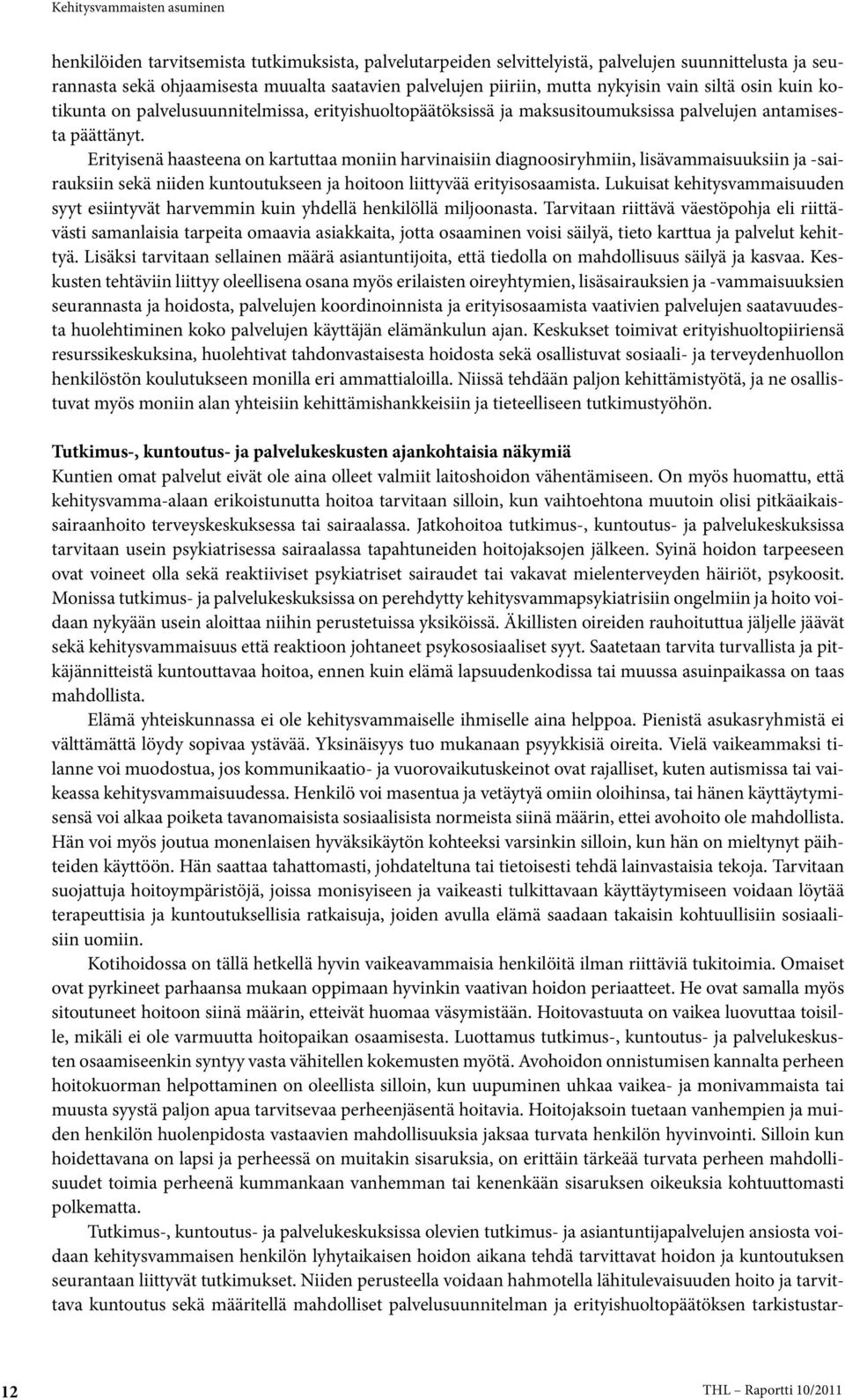 Kehitysvammaisten asuminen

henkilöiden tarvitsemista tutkimuksista, palvelutarpeiden selvittelyistä, palvelujen suunnittelusta ja seurannasta sekä ohjaamisesta muualta saatavien palvelujen piiriin, mutta nykyisin vain siltä osin kuin kotikunta on palvelusuunnitelmissa, erityishuoltopäätöksissä ja maksusitoumuksissa palvelujen antamisesta päättänyt.

Erityisenä haasteena on kartuttaa moniin harvinaisiin diagnoosiryhmiin, lisävammaisuuksiin ja -sairauksiin sekä niiden kuntoutukseen ja hoitoon liittyvää erityisosaamista. Lukuisat kehitysvammaisuuden syyt esiintyvät harvemmin kuin yhdellä henkilöllä miljoonasta. Tarvitaan riittävä väestöpohja eli riittävästi samanlaisia tarpeita omaavia asiakkaita, jotta osaaminen voisi säilyä, tieto karttua ja palvelut kehittyä. Lisäksi tarvitaan sellainen määrä asiantuntijoita, että tiedolla on mahdollisuus säilyä ja kasvaa. Keskusten tehtäviin liittyy oleellisena osana myös erilaisten oireyhtymien, lisäsairauksien ja -vammaisuuksien seurannasta ja hoidosta, palvelujen koordinoinnista ja erityisosaamista vaativien palvelujen saatavuudesta huolehtiminen koko palvelujen käyttäjän elämänkulun ajan. Keskukset toimivat erityishuoltopiiriensä resurssikeskuksina, huolehtivat tahdonvastaisesta hoidosta sekä osallistuvat sosiaali- ja terveydenhuollon henkilöstön koulutukseen monilla eri ammattialoilla. Niissä tehdään paljon kehittämistyötä, ja ne osallistuvat myös moniin alan yhteisiin kehittämishankkeisiin ja tieteelliseen tutkimustyöhön.

Tutkimus-, kuntoutus- ja palvelukeskusten ajankohtaisia näkymiä
Kuntien omat palvelut eivät ole aina olleet valmiit laitoshoidon vähentämiseen. On myös huomattu, että kehitysvamma-alaan erikoistunutta hoitoa tarvitaan silloin, kun vaihtoehtona muutoin olisi pitkäaikaissairaanhoito terveyskeskuksessa tai sairaalassa. Jatkohoitoa tutkimus-, kuntoutus- ja palvelukeskuksissa tarvitaan usein psykiatrisessa sairaalassa tapahtuneiden hoitojaksojen jälkeen. Syinä hoidon tarpeeseen ovat voineet olla sekä reaktiiviset psykiatriset sairaudet tai vakavat mielenterveyden häiriöt, psykoosit. Monissa tutkimus- ja palvelukeskuksissa on perehdytty kehitysvammapsykiatrisiin ongelmiin ja hoito voidaan nykyään usein aloittaa niihin perustetuissa yksiköissä. Äkillisten oireiden rauhoituttua jäljelle jäävät sekä kehitysvammaisuus että reaktioon johtaneet psykososiaaliset syyt. Saatetaan tarvita turvallista ja pitkäjännitteistä kuntouttavaa hoitoa, ennen kuin elämä lapsuudenkodissa tai muussa asuinpaikassa on taas mahdollista.

Elämä yhteiskunnassa ei ole kehitysvammaiselle ihmiselle aina helppoa. Pienistä asukasryhmistä ei välttämättä löydy sopivaa ystävää. Yksinäisyys tuo mukanaan psyykkisiä oireita. Vielä vaikeammaksi tilanne voi muodostua, jos kommunikaatio- ja vuorovaikutuskeinot ovat rajalliset, kuten autismissa tai vaikeassa kehitysvammaisuudessa. Henkilö voi masentua ja vetäytyä omiin oloihinsa, tai hänen käyttäytymisensä voi alkaa poiketa tavanomaisista sosiaalisista normeista siinä määrin, ettei avohoito ole mahdollista. Hän voi myös joutua monenlaisen hyväksikäytön kohteeksi varsinkin silloin, kun hän on mieltynyt päihteiden käyttöön. Hän saattaa tahattomasti, johdateltuna tai tietoisesti tehdä lainvastaisia tekoja. Tarvitaan suojattuja hoitoympäristöjä, joissa monisyiseen ja vaikeasti tulkittavaan käyttäytymiseen voidaan löytää terapeuttisia ja kuntoutuksellisia ratkaisuja, joiden avulla elämä saadaan takaisin kohtuullisiin sosiaalisiin uomiin.

Kotihoidossa on tällä hetkellä hyvin vaikeavammaisia henkilöitä ilman riittäviä tukitoimia. Omaiset ovat pyrkineet parhaansa mukaan oppimaan hyvinkin vaativan hoidon periaatteet. He ovat samalla myös sitoutuneet hoitoon siinä määrin, etteivät huomaa väsymistään. Hoitovastuuta on vaikea luovuttaa toisille, mikäli ei ole varmuutta hoitopaikan osaamisesta. Luottamus tutkimus-, kuntoutus- ja palvelukeskusten osaamiseenkin syntyy vasta vähitellen kokemusten myötä. Avohoidon onnistumisen kannalta perheen hoitokuorman helpottaminen on oleellista silloin, kun uupuminen uhkaa vaikea- ja monivammaista tai muusta syystä paljon apua tarvitsevaa perheenjäsentä hoitavia. Hoitojaksoin tuetaan vanhempien ja muiden henkilön huolenpidosta vastaavien mahdollisuuksia jaksaa turvata henkilön hyvinvointi. Silloin kun hoidettavana on lapsi ja perheessä on muitakin sisaruksia, on erittäin tärkeää turvata perheen mahdollisuudet toimia perheenä kummankaan vanhemman tai kenenkään sisaruksen oikeuksia kohtuuttomasti polkematta.

Tutkimus-, kuntoutus- ja palvelukeskuksissa olevien tutkimus- ja asiantuntijapalvelujen ansiosta voidaan kehitysvammaisen henkilön lyhytaikaisen hoidon aikana tehdä tarvittavat hoidon ja kuntoutuksen seurantaan liittyvät tutkimukset. Niiden perusteella voidaan hahmotella lähitulevaisuuden hoito ja tarvittava kuntoutus sekä määritellä mahdolliset palvelusuunnitelman ja erityishuoltopäätöksen tarkistustar-

12

THL – Raportti 10/2011